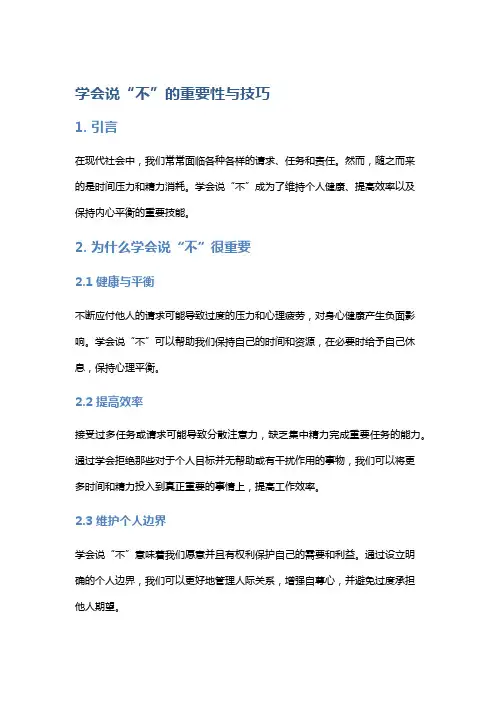 学会说“不”的重要性与技巧

1. 引言

在现代社会中，我们常常面临各种各样的请求、任务和责任。然而，随之而来的是时间压力和精力消耗。学会说“不”成为了维持个人健康、提高效率以及保持内心平衡的重要技能。

2. 为什么学会说“不”很重要

2.1 健康与平衡

不断应付他人的请求可能导致过度的压力和心理疲劳，对身心健康产生负面影响。学会说“不”可以帮助我们保持自己的时间和资源，在必要时给予自己休息，保持心理平衡。

2.2 提高效率

接受过多任务或请求可能导致分散注意力，缺乏集中精力完成重要任务的能力。通过学会拒绝那些对于个人目标并无帮助或有干扰作用的事物，我们可以将更多时间和精力投入到真正重要的事情上，提高工作效率。

2.3 维护个人边界

学会说“不”意味着我们愿意并且有权利保护自己的需要和利益。通过设立明确的个人边界，我们可以更好地管理人际关系，增强自尊心，并避免过度承担他人期望。